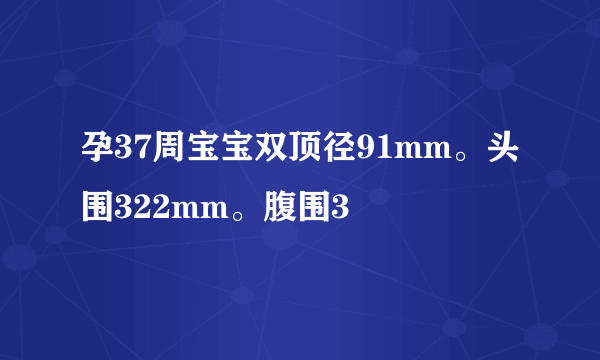 孕37周宝宝双顶径91mm。头围322mm。腹围3